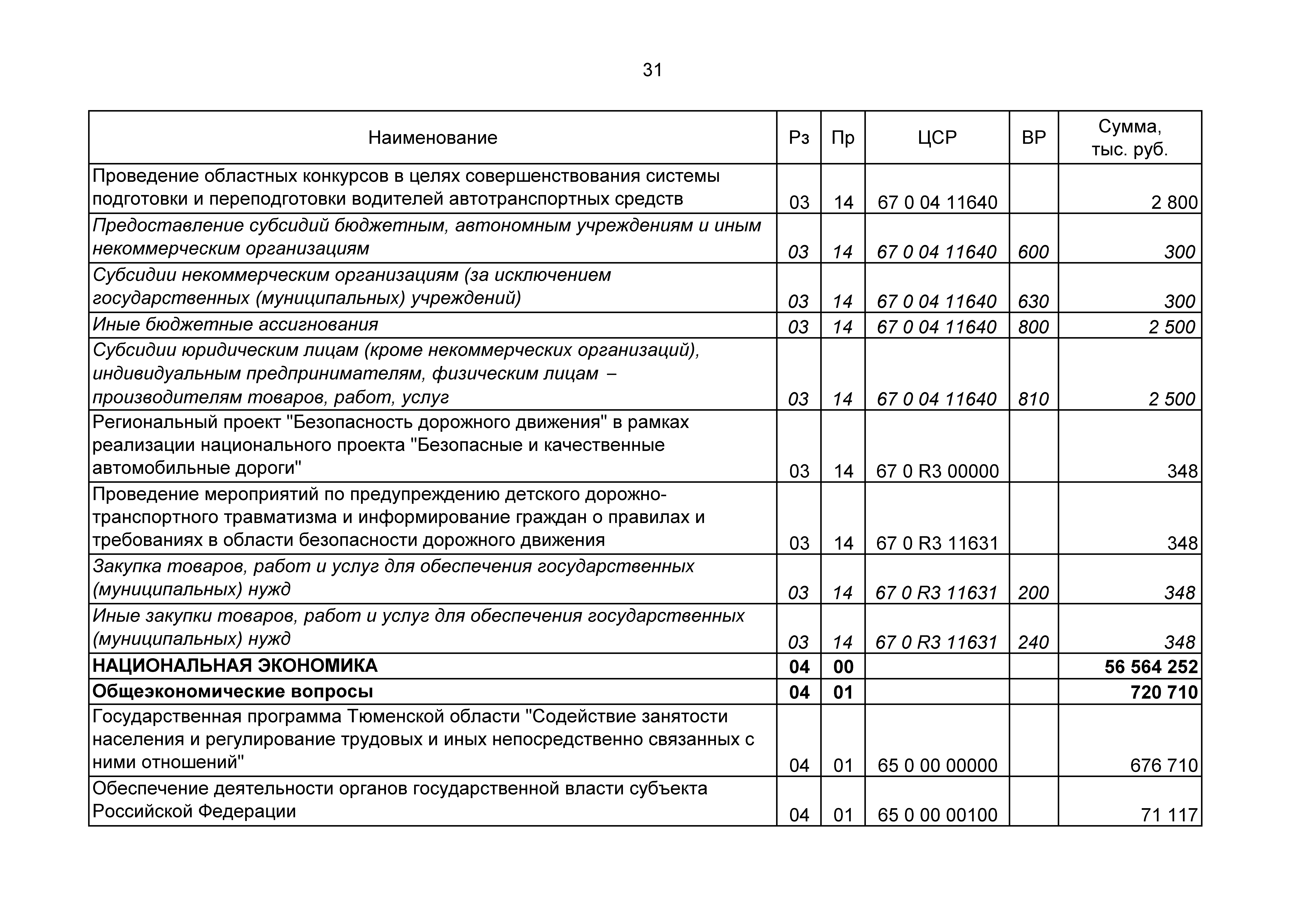 31

| Наименование | Рз | Пр | ЦСР | ВР | Сумма, тыс. руб. |
|---|---|---|---|---|---|
| Проведение областных конкурсов в целях совершенствования системы подготовки и переподготовки водителей автотранспортных средств | 03 | 14 | 67 0 04 11640 |  | 2 800 |
| Предоставление субсидий бюджетным, автономным учреждениям и иным некоммерческим организациям | 03 | 14 | 67 0 04 11640 | 600 | 300 |
| Субсидии некоммерческим организациям (за исключением государственных (муниципальных) учреждений) | 03 | 14 | 67 0 04 11640 | 630 | 300 |
| Иные бюджетные ассигнования | 03 | 14 | 67 0 04 11640 | 800 | 2 500 |
| Субсидии юридическим лицам (кроме некоммерческих организаций), индивидуальным предпринимателям, физическим лицам – производителям товаров, работ, услуг | 03 | 14 | 67 0 04 11640 | 810 | 2 500 |
| Региональный проект "Безопасность дорожного движения" в рамках реализации национального проекта "Безопасные и качественные автомобильные дороги" | 03 | 14 | 67 0 R3 00000 |  | 348 |
| Проведение мероприятий по предупреждению детского дорожно-транспортного травматизма и информирование граждан о правилах и требованиях в области безопасности дорожного движения | 03 | 14 | 67 0 R3 11631 |  | 348 |
| Закупка товаров, работ и услуг для обеспечения государственных (муниципальных) нужд | 03 | 14 | 67 0 R3 11631 | 200 | 348 |
| Иные закупки товаров, работ и услуг для обеспечения государственных (муниципальных) нужд | 03 | 14 | 67 0 R3 11631 | 240 | 348 |
| НАЦИОНАЛЬНАЯ ЭКОНОМИКА | 04 | 00 |  |  | 56 564 252 |
| Общеэкономические вопросы | 04 | 01 |  |  | 720 710 |
| Государственная программа Тюменской области "Содействие занятости населения и регулирование трудовых и иных непосредственно связанных с ними отношений" | 04 | 01 | 65 0 00 00000 |  | 676 710 |
| Обеспечение деятельности органов государственной власти субъекта Российской Федерации | 04 | 01 | 65 0 00 00100 |  | 71 117 |